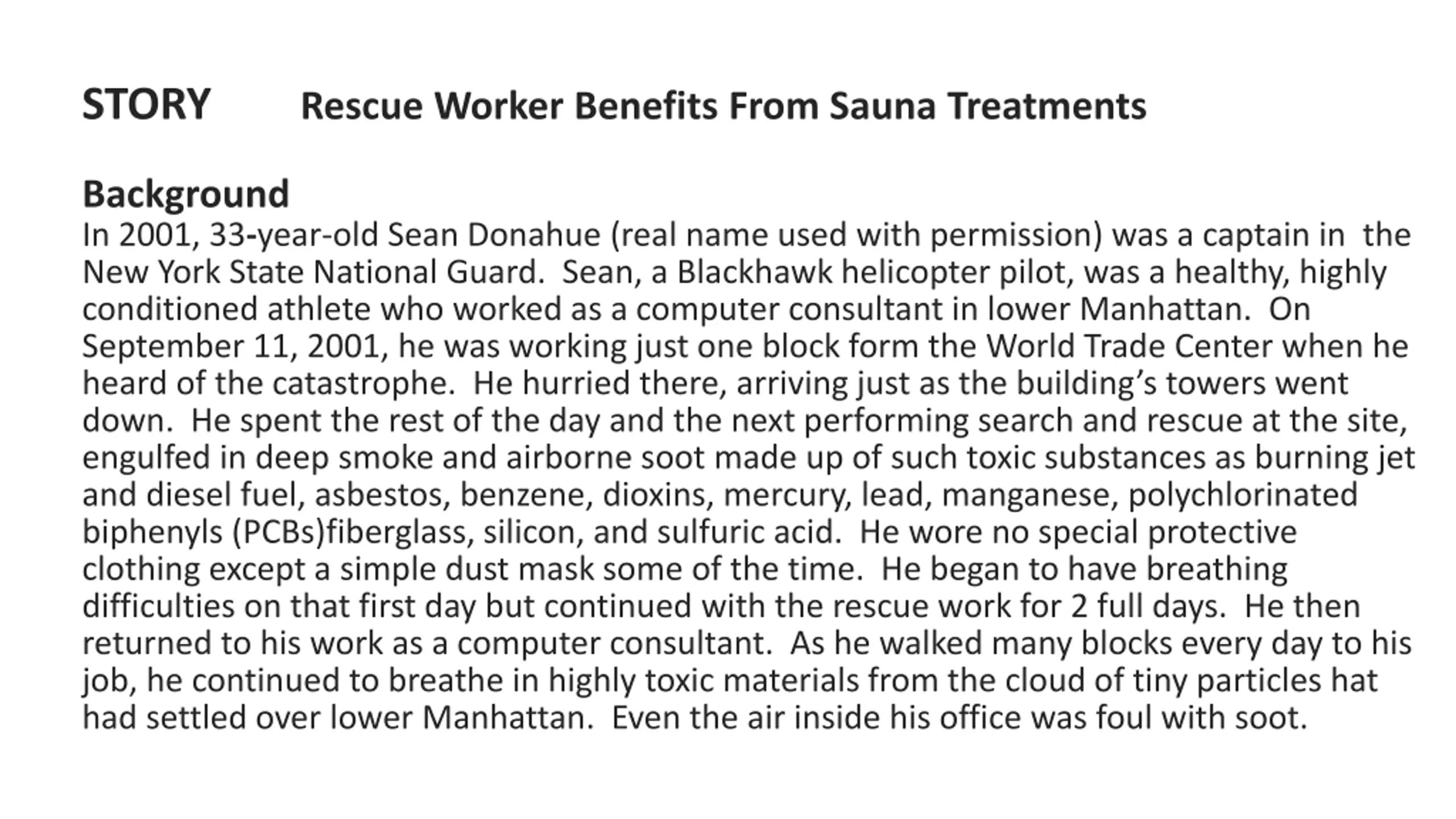 STORY Rescue Worker Benefits From Sauna Treatments

Background
In 2001, 33-year-old Sean Donahue (real name used with permission) was a captain in the New York State National Guard. Sean, a Blackhawk helicopter pilot, was a healthy, highly conditioned athlete who worked as a computer consultant in lower Manhattan. On September 11, 2001, he was working just one block form the World Trade Center when he heard of the catastrophe. He hurried there, arriving just as the building's towers went down. He spent the rest of the day and the next performing search and rescue at the site, engulfed in deep smoke and airborne soot made up of such toxic substances as burning jet and diesel fuel, asbestos, benzene, dioxins, mercury, lead, manganese, polychlorinated biphenyls (PCBs)fiberglass, silicon, and sulfuric acid. He wore no special protective clothing except a simple dust mask some of the time. He began to have breathing difficulties on that first day but continued with the rescue work for 2 full days. He then returned to his work as a computer consultant. As he walked many blocks every day to his job, he continued to breathe in highly toxic materials from the cloud of tiny particles hat had settled over lower Manhattan. Even the air inside his office was foul with soot.